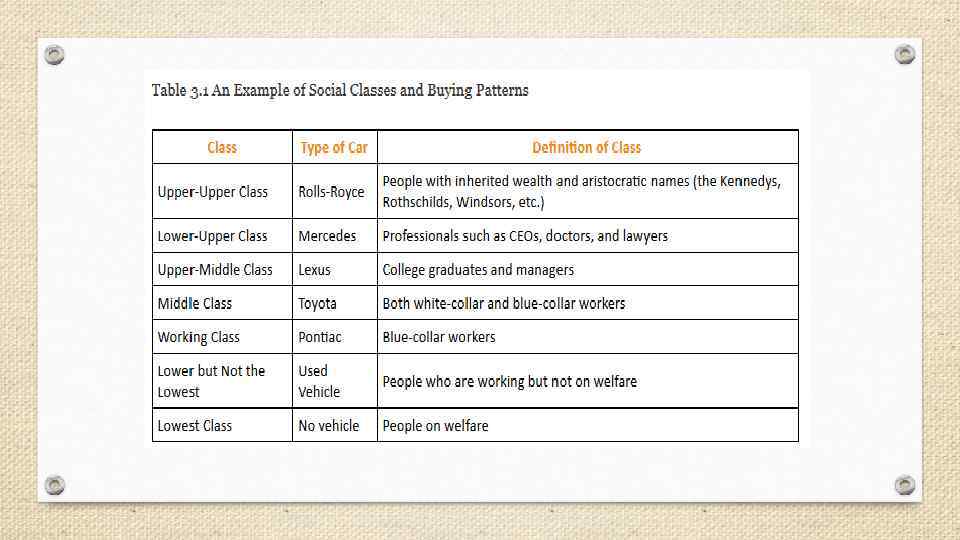 Table 3.1 An Example of Social Classes and Buying Patterns

| Class | Type of Car | Definition of Class |
|---|---|---|
| Upper-Upper Class | Rolls-Royce | People with inherited wealth and aristocratic names (the Kennedys, Rothschilds, Windsors, etc.) |
| Lower-Upper Class | Mercedes | Professionals such as CEOs, doctors, and lawyers |
| Upper-Middle Class | Lexus | College graduates and managers |
| Middle Class | Toyota | Both white-collar and blue-collar workers |
| Working Class | Pontiac | Blue-collar workers |
| Lower but Not the Lowest | Used Vehicle | People who are working but not on welfare |
| Lowest Class | No vehicle | People on welfare |